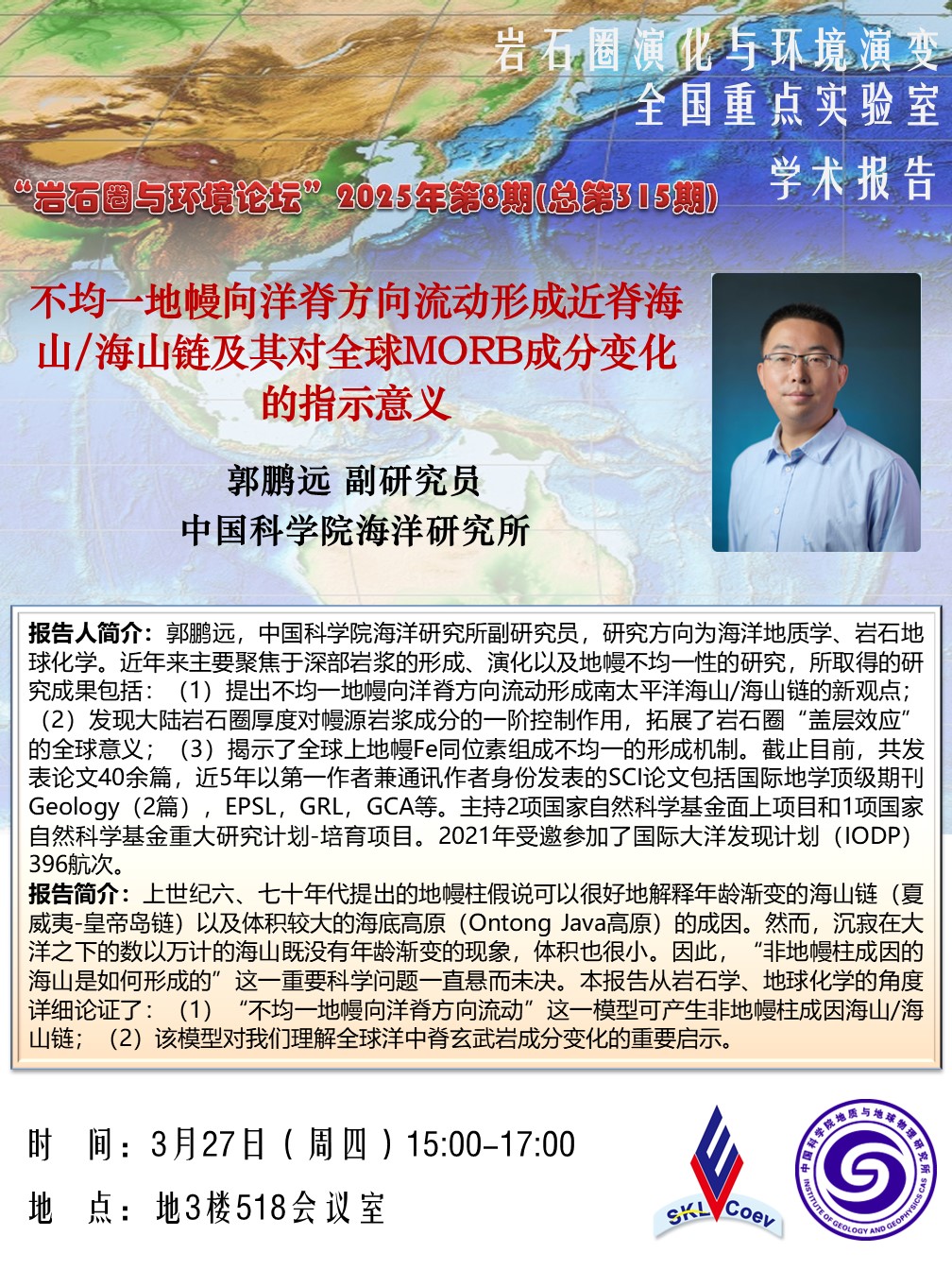 岩石圈演化与环境演变
全国重点实验室
学术报告

“岩石圈与环境论坛”2025年第8期(总第315期)

不均一地幔向洋脊方向流动形成近脊海山/海山链及其对全球MORB成分变化的指示意义

郭鹏远 副研究员
中国科学院海洋研究所

报告人简介：郭鹏远，中国科学院海洋研究所副研究员，研究方向为海洋地质学、岩石地球化学。近年来主要聚焦于深部岩浆的形成、演化以及地幔不均一性的研究，所取得的研究成果包括：（1）提出不均一地幔向洋脊方向流动形成南太平洋海山/海山链的新观点；（2）发现大陆岩石圈厚度对幔源岩浆成分的一阶控制作用，拓展了岩石圈“盖层效应”的全球意义；（3）揭示了全球上地幔Fe同位素组成不均一的形成机制。截止目前，共发表论文40余篇，近5年以第一作者兼通讯作者身份发表的SCI论文包括国际地学顶级期刊Geology（2篇），EPSL，GRL，GCA等。主持2项国家自然科学基金面上项目和1项国家自然科学基金重大研究计划-培育项目。2021年受邀参加了国际大洋发现计划（IODP）396航次。
报告简介：上世纪六、七十年代提出的地幔柱假说可以很好地解释年龄渐变的海山链（夏威夷-皇帝岛链）以及体积较大的海底高原（Ontong Java高原）的成因。然而，沉寂在大洋之下的数以万计的海山既没有年龄渐变的现象，体积也很小。因此，“非地幔柱成因的海山是如何形成的”这一重要科学问题一直悬而未决。本报告从岩石学、地球化学的角度详细论证了：（1）“不均一地幔向洋脊方向流动”这一模型可产生非地幔柱成因海山/海山链；（2）该模型对我们理解全球洋中脊玄武岩成分变化的重要启示。

时 间：3月27日（周四）15:00-17:00
地 点：地3楼518会议室

SKL Coev
中国科学院地质与地球物理研究所
INSTITUTE OF GEOLOGY AND GEOPHYSICS CAS